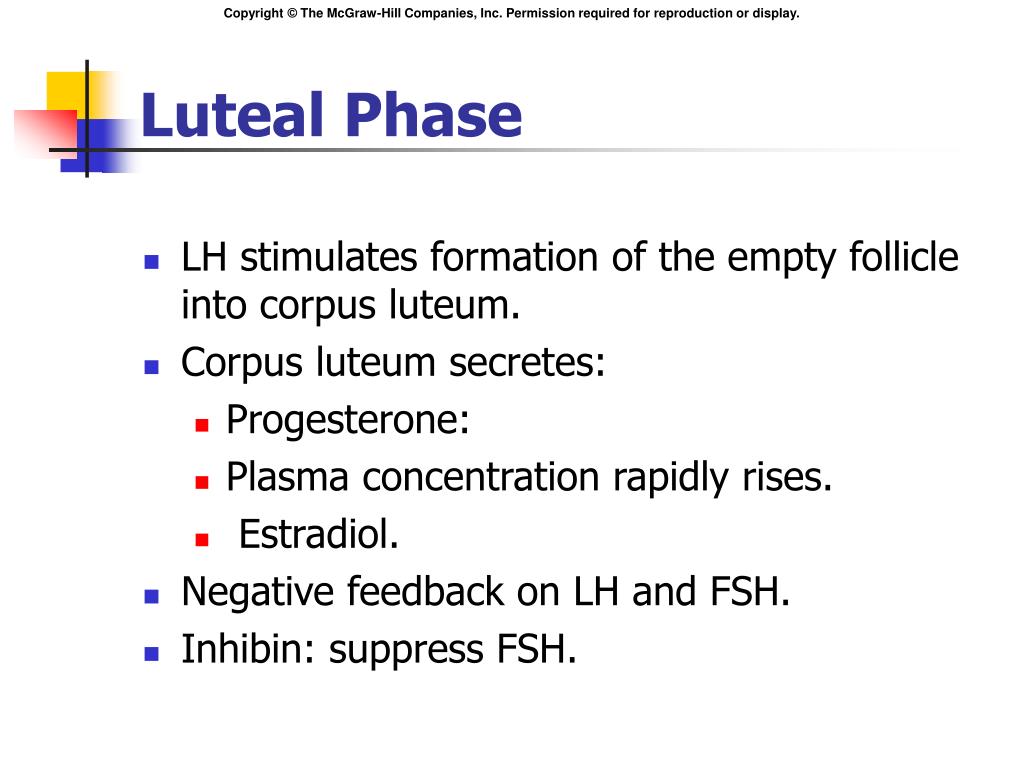 Copyright © The McGraw-Hill Companies, Inc. Permission required for reproduction or display.

Luteal Phase

- LH stimulates formation of the empty follicle into corpus luteum.
- Corpus luteum secretes:
  - Progesterone:
  - Plasma concentration rapidly rises.
  - Estradiol.
- Negative feedback on LH and FSH.
- Inhibin: suppress FSH.